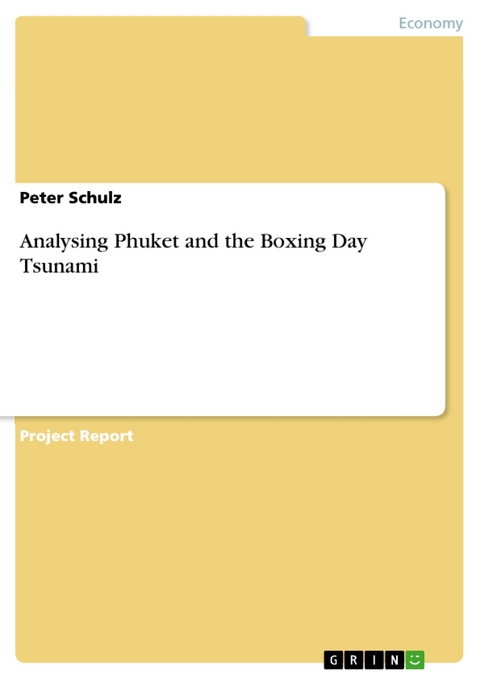 Economy

Peter Schulz

Analysing Phuket and the Boxing Day Tsunami

Project Report

GRIN